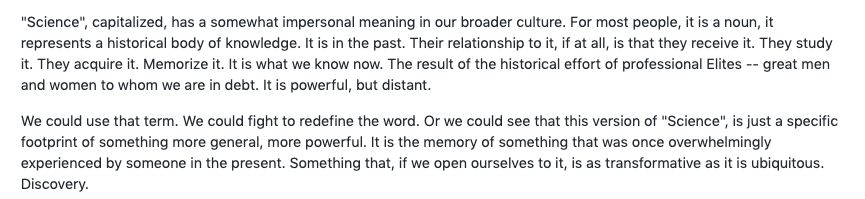 "Science", capitalized, has a somewhat impersonal meaning in our broader culture. For most people, it is a noun, it represents a historical body of knowledge. It is in the past. Their relationship to it, if at all, is that they receive it. They study it. They acquire it. Memorize it. It is what we know now. The result of the historical effort of professional Elites -- great men and women to whom we are in debt. It is powerful, but distant.

We could use that term. We could fight to redefine the word. Or we could see that this version of "Science", is just a specific footprint of something more general, more powerful. It is the memory of something that was once overwhelmingly experienced by someone in the present. Something that, if we open ourselves to it, is as transformative as it is ubiquitous. Discovery.